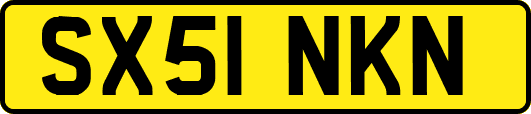 SX51 NKN